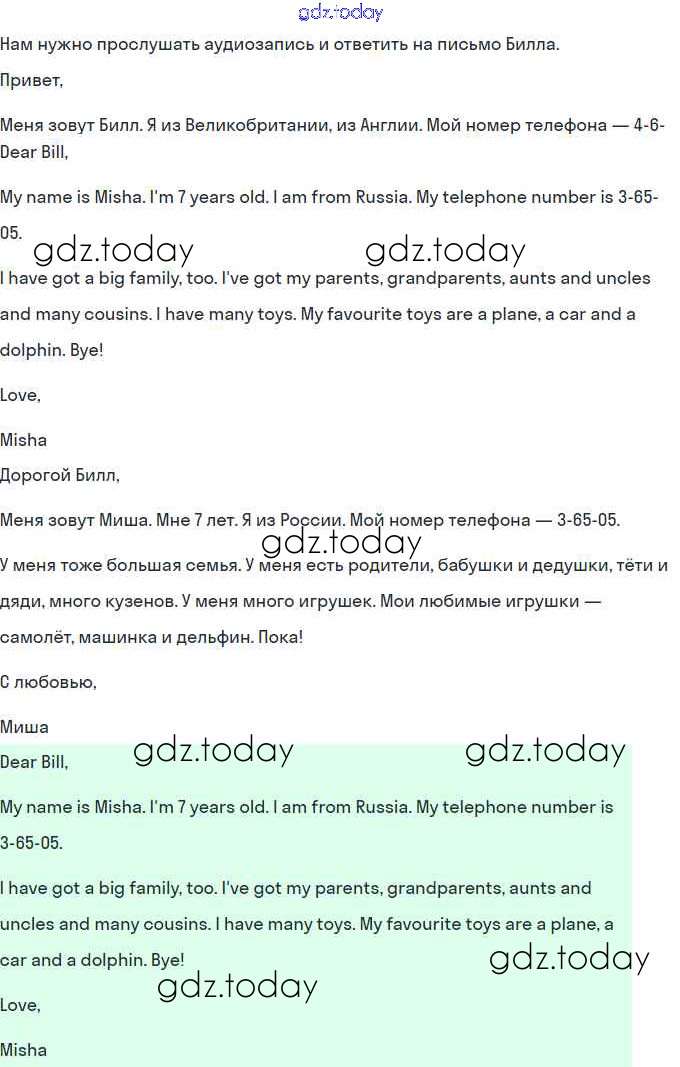 Нам нужно прослушать аудиозапись и ответить на письмо Билла.

Привет,

Меня зовут Билл. Я из Великобритании, из Англии. Мой номер телефона — 4-6-

Dear Bill,

My name is Misha. I'm 7 years old. I am from Russia. My telephone number is 3-65-05.

I have got a big family, too. I've got my parents, grandparents, aunts and uncles and many cousins. I have many toys. My favourite toys are a plane, a car and a dolphin. Bye!

Love,

Misha

Дорогой Билл,

Меня зовут Миша. Мне 7 лет. Я из России. Мой номер телефона — 3-65-05.

У меня тоже большая семья. У меня есть родители, бабушки и дедушки, тёти и дяди, много кузенов. У меня много игрушек. Мои любимые игрушки — самолёт, машинка и дельфин. Пока!

С любовью,

Миша

Dear Bill,

My name is Misha. I'm 7 years old. I am from Russia. My telephone number is 3-65-05.

I have got a big family, too. I've got my parents, grandparents, aunts and uncles and many cousins. I have many toys. My favourite toys are a plane, a car and a dolphin. Bye!

Love,

Misha

gdz.today